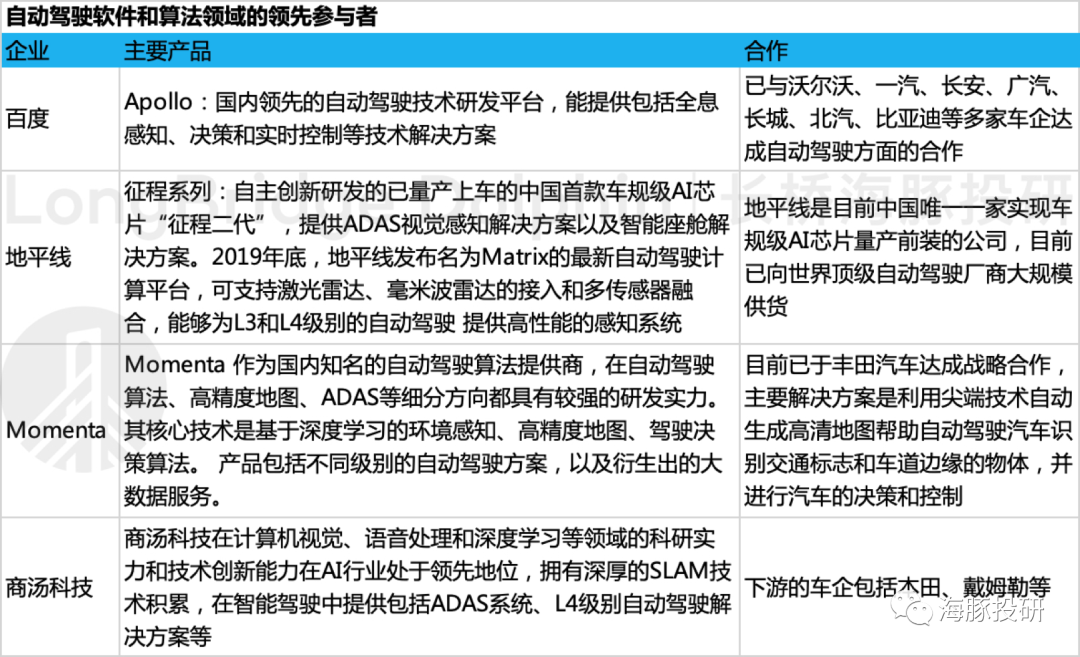 自动驾驶软件和算法领域的领先参与者

| 企业 | 主要产品 | 合作 |
|---|---|---|
| 百度 | Apollo：国内领先的自动驾驶技术研发平台，能提供包括全息感知、决策和实时控制等技术解决方案 | 已与沃尔沃、一汽、长安、广汽、长城、北汽、比亚迪等多家车企达成自动驾驶方面的合作 |
| 地平线 | 征程系列：自主创新研发的已量产上车的中国首款车规级AI芯片“征程二代”，提供ADAS视觉感知解决方案以及智能座舱解决方案。2019年底，地平线发布名为Matrix的最新自动驾驶计算平台，可支持激光雷达、毫米波雷达的接入和多传感器融合，能够为L3和L4级别的自动驾驶 提供高性能的感知系统 | 地平线是目前中国唯一一家实现车规级AI芯片量产前装的公司，目前已向世界顶级自动驾驶厂商大规模供货 |
| Momenta | Momenta 作为国内知名的自动驾驶算法提供商，在自动驾驶算法、高精度地图、ADAS等细分方向都具有较强的研发实力。其核心技术是基于深度学习的环境感知、高精度地图、驾驶决策算法。 产品包括不同级别的自动驾驶方案，以及衍生出的大数据服务。 | 目前已于丰田汽车达成战略合作，主要解决方案是利用尖端技术自动生成高清地图帮助自动驾驶汽车识别交通标志和车道边缘的物体，并进行汽车的决策和控制 |
| 商汤科技 | 商汤科技在计算机视觉、语音处理和深度学习等领域的科研实力和技术创新能力在AI行业处于领先地位，拥有深厚的SLAM技术积累，在智能驾驶中提供包括ADAS系统、L4级别自动驾驶解决方案等 | 下游的车企包括本田、戴姆勒等 |

Longbridge 长桥海豚投研

海豚投研